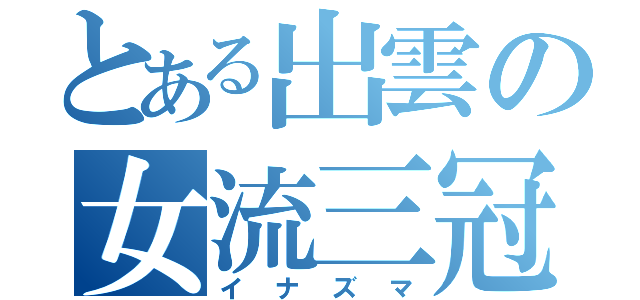 とある出雲の
女流三冠
イナズマ